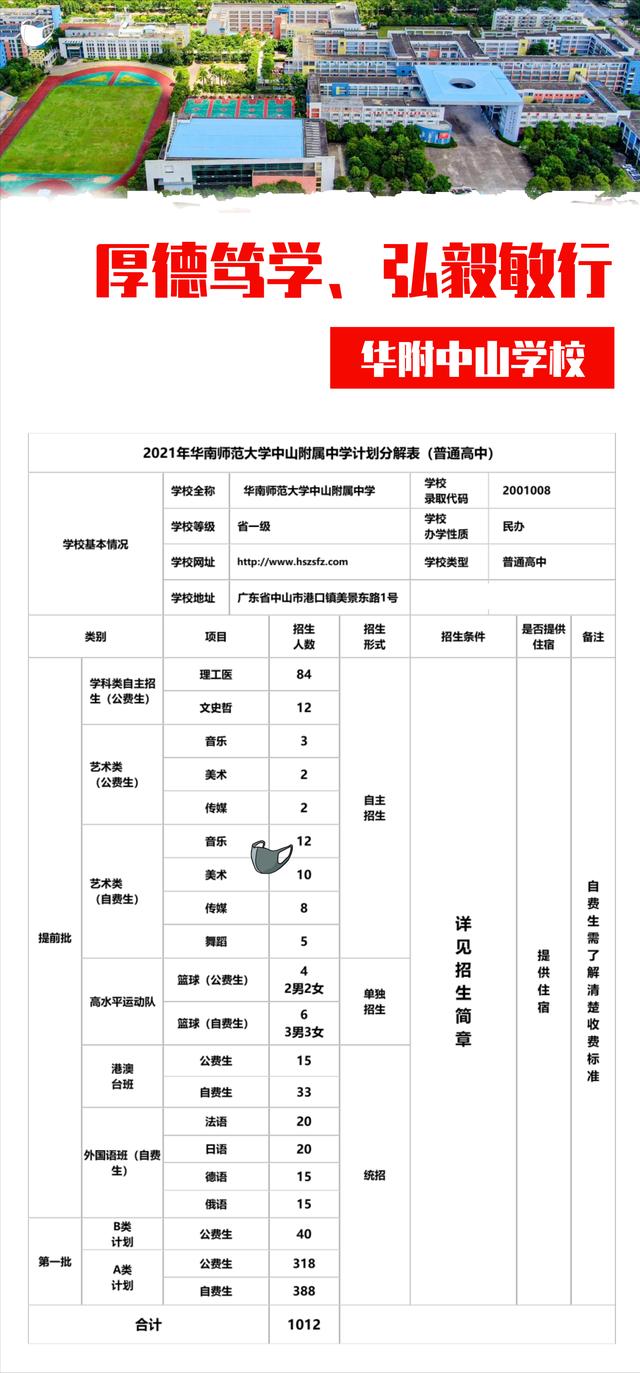 厚德笃学、弘毅敏行

华附中山学校

2021年华南师范大学中山附属中学计划分解表（普通高中）

| 学校基本情况 | 学校全称 | 华南师范大学中山附属中学 | 学校录取代码 | 2001008 |
|---|---|---|---|---|
| | 学校等级 | 省一级 | 学校办学性质 | 民办 |
| | 学校网址 | http://www.hszsfz.com | 学校类型 | 普通高中 |
| | 学校地址 | 广东省中山市港口镇美景东路1号 | | |

| 类别 | | 项目 | 招生人数 | 招生形式 | 招生条件 | 是否提供住宿 | 备注 |
|---|---|---|---|---|---|---|---|
| 提前批 | 学科类自主招生（公费生） | 理工医 | 84 | 自主招生 | 详见招生简章 | 提供住宿 | 自费生需了解清楚收费标准 |
| | | 文史哲 | 12 | | | | |
| | 艺术类（公费生） | 音乐 | 3 | | | | |
| | | 美术 | 2 | | | | |
| | | 传媒 | 2 | | | | |
| | 艺术类（自费生） | 音乐 | 12 | | | | |
| | | 美术 | 10 | | | | |
| | | 传媒 | 8 | | | | |
| | | 舞蹈 | 5 | | | | |
| | 高水平运动队 | 篮球（公费生） | 4 2男2女 | 单独招生 | | | |
| | | 篮球（自费生） | 6 3男3女 | | | | |
| | 港澳台班 | 公费生 | 15 | 统招 | | | |
| | | 自费生 | 33 | | | | |
| | 外国语班（自费生） | 法语 | 20 | | | | |
| | | 日语 | 20 | | | | |
| | | 德语 | 15 | | | | |
| | | 俄语 | 15 | | | | |
| 第一批 | B类计划 | 公费生 | 40 | | | | |
| | A类计划 | 公费生 | 318 | | | | |
| | | 自费生 | 388 | | | | |
| 合计 | | | 1012 | | | | |